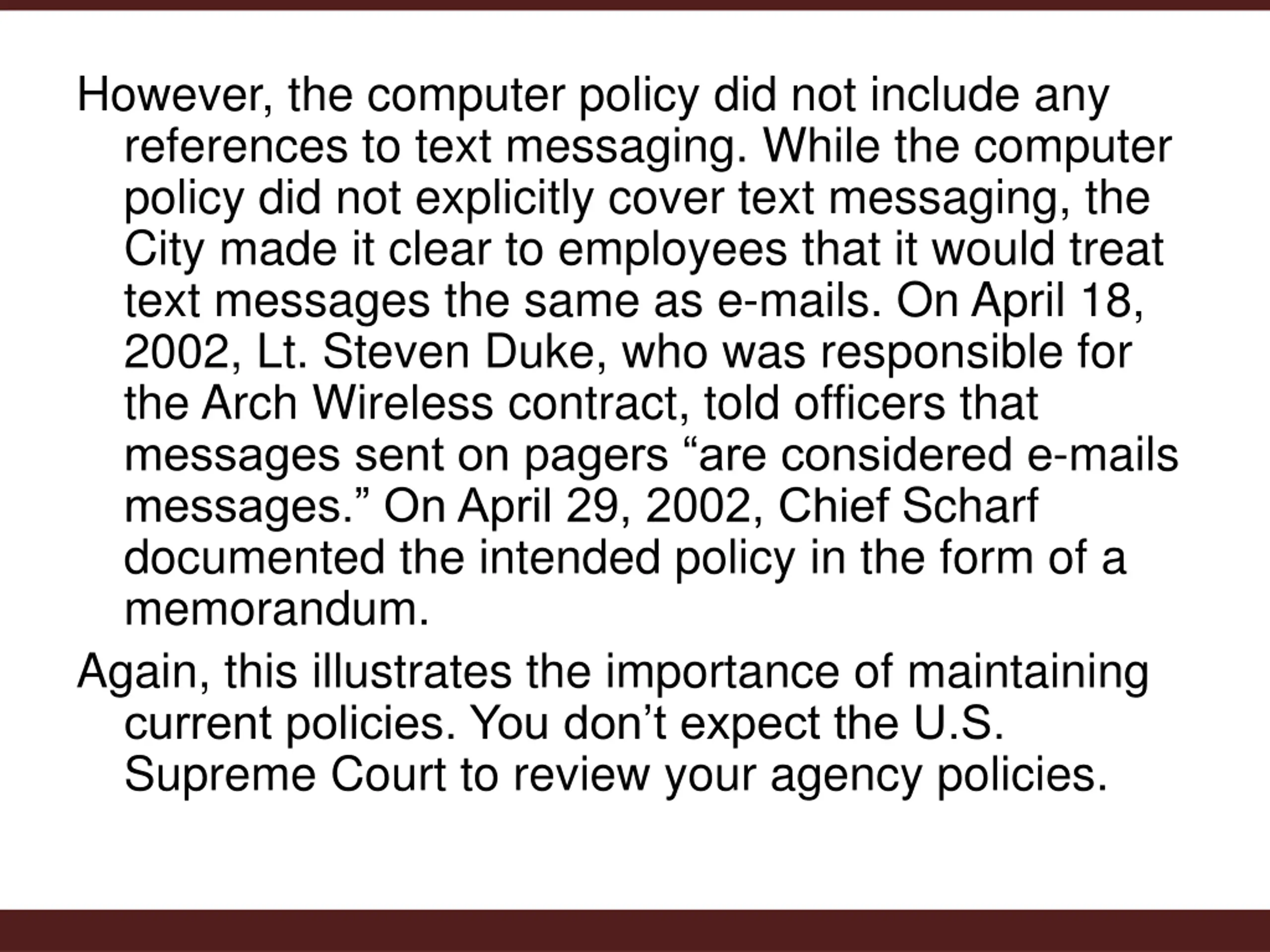 However, the computer policy did not include any references to text messaging. While the computer policy did not explicitly cover text messaging, the City made it clear to employees that it would treat text messages the same as e-mails. On April 18, 2002, Lt. Steven Duke, who was responsible for the Arch Wireless contract, told officers that messages sent on pagers "are considered e-mails messages." On April 29, 2002, Chief Scharf documented the intended policy in the form of a memorandum.

Again, this illustrates the importance of maintaining current policies. You don't expect the U.S. Supreme Court to review your agency policies.